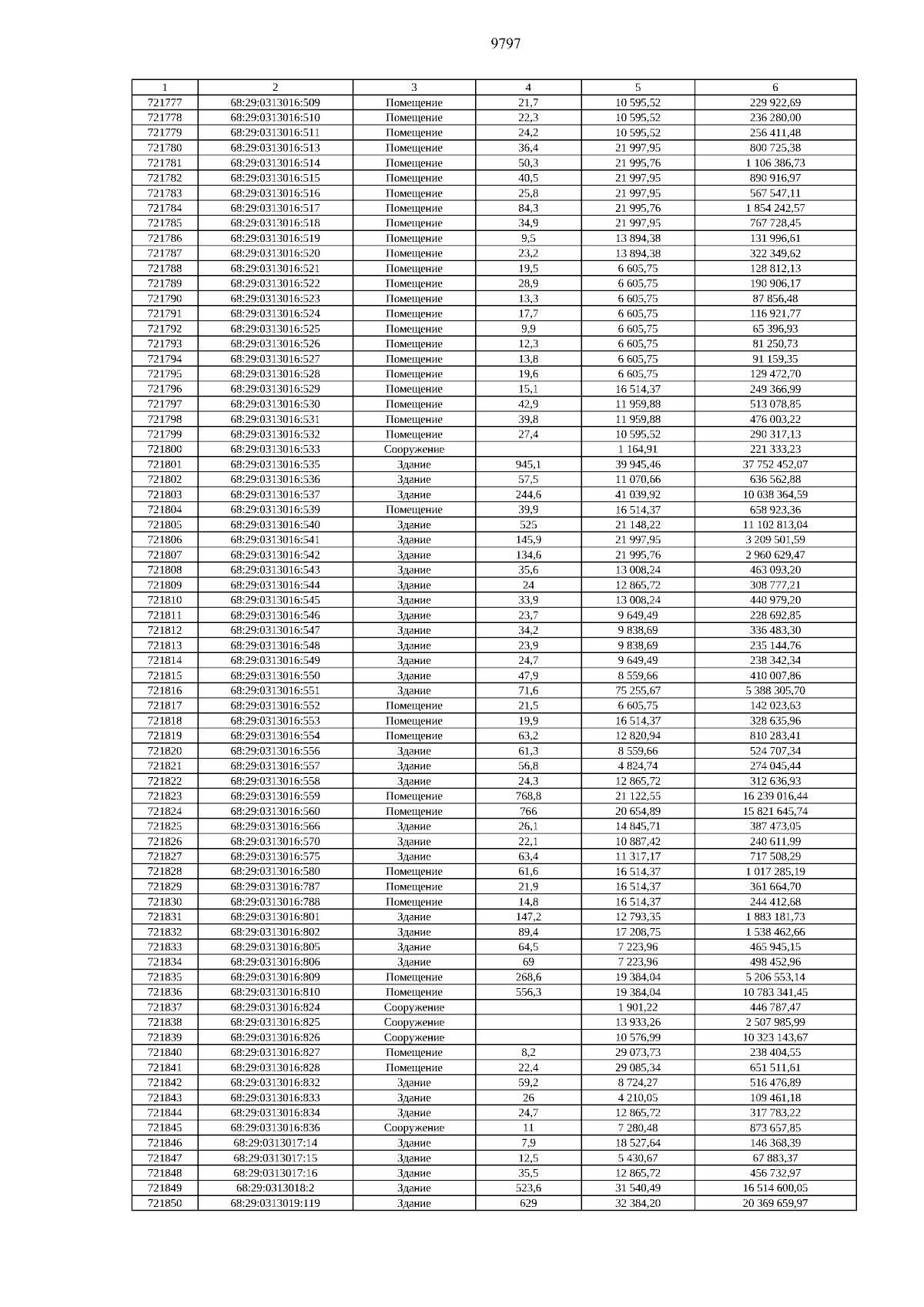 9797

| 1 | 2 | 3 | 4 | 5 | 6 |
|---|---|---|---|---|---|
| 721777 | 68:29:0313016:509 | Помещение | 21,7 | 10 595,52 | 229 922,69 |
| 721778 | 68:29:0313016:510 | Помещение | 22,3 | 10 595,52 | 236 280,00 |
| 721779 | 68:29:0313016:511 | Помещение | 24,2 | 10 595,52 | 256 411,48 |
| 721780 | 68:29:0313016:513 | Помещение | 36,4 | 21 997,95 | 800 725,38 |
| 721781 | 68:29:0313016:514 | Помещение | 50,3 | 21 995,76 | 1 106 386,73 |
| 721782 | 68:29:0313016:515 | Помещение | 40,5 | 21 997,95 | 890 916,97 |
| 721783 | 68:29:0313016:516 | Помещение | 25,8 | 21 997,95 | 567 547,11 |
| 721784 | 68:29:0313016:517 | Помещение | 84,3 | 21 995,76 | 1 854 242,57 |
| 721785 | 68:29:0313016:518 | Помещение | 34,9 | 21 997,95 | 767 728,45 |
| 721786 | 68:29:0313016:519 | Помещение | 9,5 | 13 894,38 | 131 996,61 |
| 721787 | 68:29:0313016:520 | Помещение | 23,2 | 13 894,38 | 322 349,62 |
| 721788 | 68:29:0313016:521 | Помещение | 19,5 | 6 605,75 | 128 812,13 |
| 721789 | 68:29:0313016:522 | Помещение | 28,9 | 6 605,75 | 190 906,17 |
| 721790 | 68:29:0313016:523 | Помещение | 13,3 | 6 605,75 | 87 856,48 |
| 721791 | 68:29:0313016:524 | Помещение | 17,7 | 6 605,75 | 116 921,77 |
| 721792 | 68:29:0313016:525 | Помещение | 9,9 | 6 605,75 | 65 396,93 |
| 721793 | 68:29:0313016:526 | Помещение | 12,3 | 6 605,75 | 81 250,73 |
| 721794 | 68:29:0313016:527 | Помещение | 13,8 | 6 605,75 | 91 159,35 |
| 721795 | 68:29:0313016:528 | Помещение | 19,6 | 6 605,75 | 129 472,70 |
| 721796 | 68:29:0313016:529 | Помещение | 15,1 | 16 514,37 | 249 366,99 |
| 721797 | 68:29:0313016:530 | Помещение | 42,9 | 11 959,88 | 513 078,85 |
| 721798 | 68:29:0313016:531 | Помещение | 39,8 | 11 959,88 | 476 003,22 |
| 721799 | 68:29:0313016:532 | Помещение | 27,4 | 10 595,52 | 290 317,13 |
| 721800 | 68:29:0313016:533 | Сооружение |  | 1 164,91 | 221 333,23 |
| 721801 | 68:29:0313016:535 | Здание | 945,1 | 39 945,46 | 37 752 452,07 |
| 721802 | 68:29:0313016:536 | Здание | 57,5 | 11 070,66 | 636 562,88 |
| 721803 | 68:29:0313016:537 | Здание | 244,6 | 41 039,92 | 10 038 364,59 |
| 721804 | 68:29:0313016:539 | Помещение | 39,9 | 16 514,37 | 658 923,36 |
| 721805 | 68:29:0313016:540 | Здание | 525 | 21 148,22 | 11 102 813,04 |
| 721806 | 68:29:0313016:541 | Здание | 145,9 | 21 997,95 | 3 209 501,59 |
| 721807 | 68:29:0313016:542 | Здание | 134,6 | 21 995,76 | 2 960 629,47 |
| 721808 | 68:29:0313016:543 | Здание | 35,6 | 13 008,24 | 463 093,20 |
| 721809 | 68:29:0313016:544 | Здание | 24 | 12 865,72 | 308 777,21 |
| 721810 | 68:29:0313016:545 | Здание | 33,9 | 13 008,24 | 440 979,20 |
| 721811 | 68:29:0313016:546 | Здание | 23,7 | 9 649,49 | 228 692,85 |
| 721812 | 68:29:0313016:547 | Здание | 34,2 | 9 838,69 | 336 483,30 |
| 721813 | 68:29:0313016:548 | Здание | 23,9 | 9 838,69 | 235 144,76 |
| 721814 | 68:29:0313016:549 | Здание | 24,7 | 9 649,49 | 238 342,34 |
| 721815 | 68:29:0313016:550 | Здание | 47,9 | 8 559,66 | 410 007,86 |
| 721816 | 68:29:0313016:551 | Здание | 71,6 | 75 255,67 | 5 388 305,70 |
| 721817 | 68:29:0313016:552 | Помещение | 21,5 | 6 605,75 | 142 023,63 |
| 721818 | 68:29:0313016:553 | Помещение | 19,9 | 16 514,37 | 328 635,96 |
| 721819 | 68:29:0313016:554 | Помещение | 63,2 | 12 820,94 | 810 283,41 |
| 721820 | 68:29:0313016:556 | Здание | 61,3 | 8 559,66 | 524 707,34 |
| 721821 | 68:29:0313016:557 | Здание | 56,8 | 4 824,74 | 274 045,44 |
| 721822 | 68:29:0313016:558 | Здание | 24,3 | 12 865,72 | 312 636,93 |
| 721823 | 68:29:0313016:559 | Помещение | 768,8 | 21 122,55 | 16 239 016,44 |
| 721824 | 68:29:0313016:560 | Помещение | 766 | 20 654,89 | 15 821 645,74 |
| 721825 | 68:29:0313016:566 | Здание | 26,1 | 14 845,71 | 387 473,05 |
| 721826 | 68:29:0313016:570 | Здание | 22,1 | 10 887,42 | 240 611,99 |
| 721827 | 68:29:0313016:575 | Здание | 63,4 | 11 317,17 | 717 508,29 |
| 721828 | 68:29:0313016:580 | Помещение | 61,6 | 16 514,37 | 1 017 285,19 |
| 721829 | 68:29:0313016:787 | Помещение | 21,9 | 16 514,37 | 361 664,70 |
| 721830 | 68:29:0313016:788 | Помещение | 14,8 | 16 514,37 | 244 412,68 |
| 721831 | 68:29:0313016:801 | Здание | 147,2 | 12 793,35 | 1 883 181,73 |
| 721832 | 68:29:0313016:802 | Здание | 89,4 | 17 208,75 | 1 538 462,66 |
| 721833 | 68:29:0313016:805 | Здание | 64,5 | 7 223,96 | 465 945,15 |
| 721834 | 68:29:0313016:806 | Здание | 69 | 7 223,96 | 498 452,96 |
| 721835 | 68:29:0313016:809 | Помещение | 268,6 | 19 384,04 | 5 206 553,14 |
| 721836 | 68:29:0313016:810 | Помещение | 556,3 | 19 384,04 | 10 783 341,45 |
| 721837 | 68:29:0313016:824 | Сооружение |  | 1 901,22 | 446 787,47 |
| 721838 | 68:29:0313016:825 | Сооружение |  | 13 933,26 | 2 507 985,99 |
| 721839 | 68:29:0313016:826 | Сооружение |  | 10 576,99 | 10 323 143,67 |
| 721840 | 68:29:0313016:827 | Помещение | 8,2 | 29 073,73 | 238 404,55 |
| 721841 | 68:29:0313016:828 | Помещение | 22,4 | 29 085,34 | 651 511,61 |
| 721842 | 68:29:0313016:832 | Здание | 59,2 | 8 724,27 | 516 476,89 |
| 721843 | 68:29:0313016:833 | Здание | 26 | 4 210,05 | 109 461,18 |
| 721844 | 68:29:0313016:834 | Здание | 24,7 | 12 865,72 | 317 783,22 |
| 721845 | 68:29:0313016:836 | Сооружение | 11 | 7 280,48 | 873 657,85 |
| 721846 | 68:29:0313017:14 | Здание | 7,9 | 18 527,64 | 146 368,39 |
| 721847 | 68:29:0313017:15 | Здание | 12,5 | 5 430,67 | 67 883,37 |
| 721848 | 68:29:0313017:16 | Здание | 35,5 | 12 865,72 | 456 732,97 |
| 721849 | 68:29:0313018:2 | Здание | 523,6 | 31 540,49 | 16 514 600,05 |
| 721850 | 68:29:0313019:119 | Здание | 629 | 32 384,20 | 20 369 659,97 |